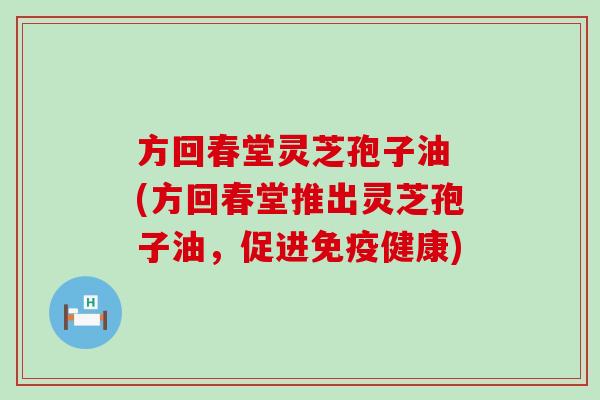 方回春堂灵芝孢子油
(方回春堂推出灵芝孢子油，促进免疫健康)

H